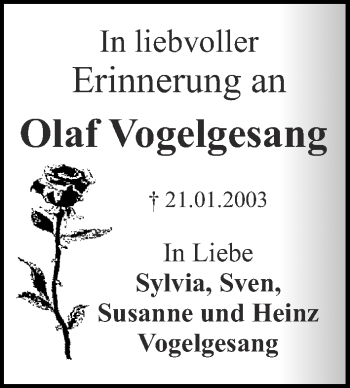 In liebvoller Erinnerung an

Olaf Vogelgesang

† 21.01.2003

In Liebe
Sylvia, Sven,
Susanne und Heinz
Vogelgesang